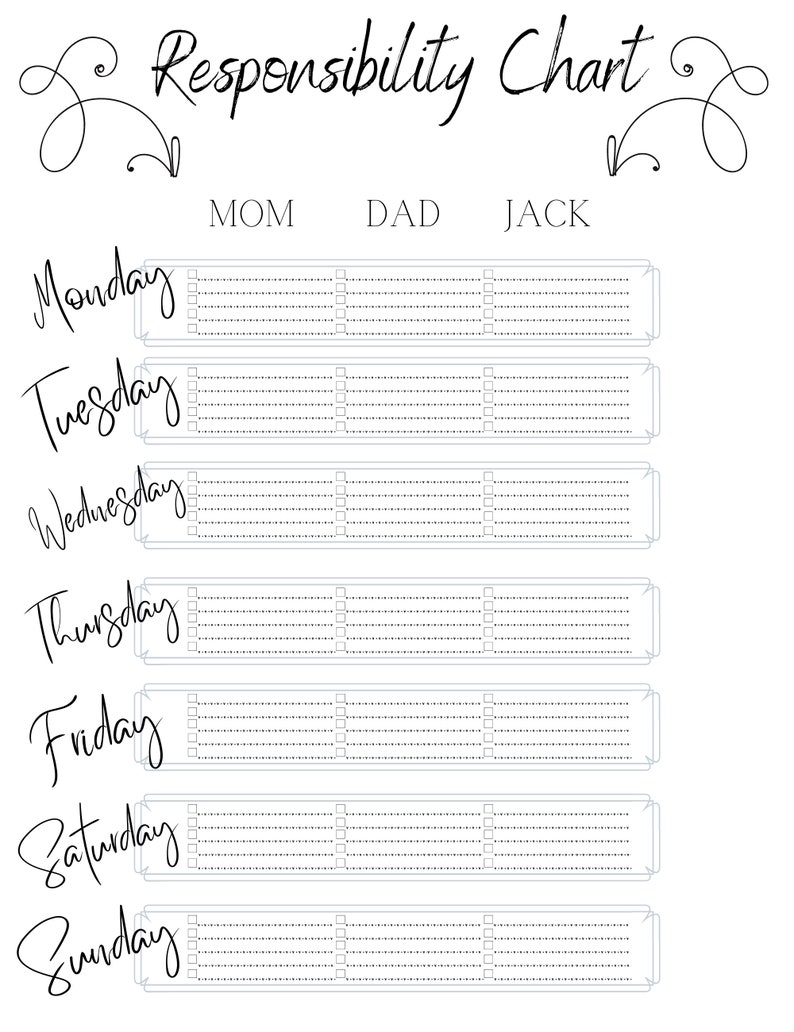 Responsibility Chart

MOM DAD JACK

Monday

Tuesday

Wednesday

Thursday

Friday

Saturday

Sunday